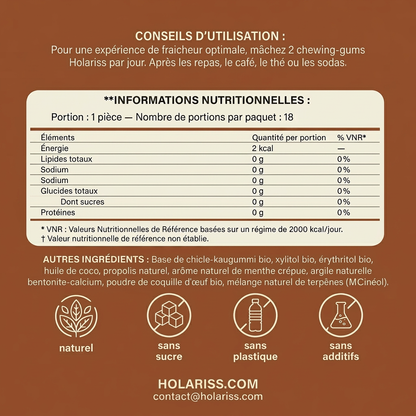 CONSEILS D'UTILISATION :
Pour une expérience de fraicheur optimale, mâchez 2 chewing-gums Holariss par jour. Après les repas, le café, le thé ou les sodas.

**INFORMATIONS NUTRITIONNELLES :
Portion : 1 pièce — Nombre de portions par paquet : 18

| Éléments | Quantité per portion | % VNR* |
|---|---|---|
| Énergie | 2 kcal | — |
| Lipides totaux | 0 g | 0% |
| Sodium | 0 g | 0% |
| Sodium | 0 g | 0% |
| Glucides totaux | 0 g | 0% |
| Dont sucres | 0 g | 0% |
| Protéines | 0 g | 0% |

* VNR : Valeurs Nutritionnelles de Référence basées sur un régime de 2000 kcal/jour.
† Valeur nutritionnelle de référence non établie.

AUTRES INGRÉDIENTS : Base de chicle-kaugummi bio, xylitol bio, érythritol bio, huile de coco, propolis naturel, arôme naturel de menthe crépue, argile naturelle bentonite-calcium, poudre de coquille d'œuf bio, mélange naturel de terpènes (MCinéol).

naturel

sans sucre

sans plastique

sans additifs

HOLARISS.COM
contact@holariss.com